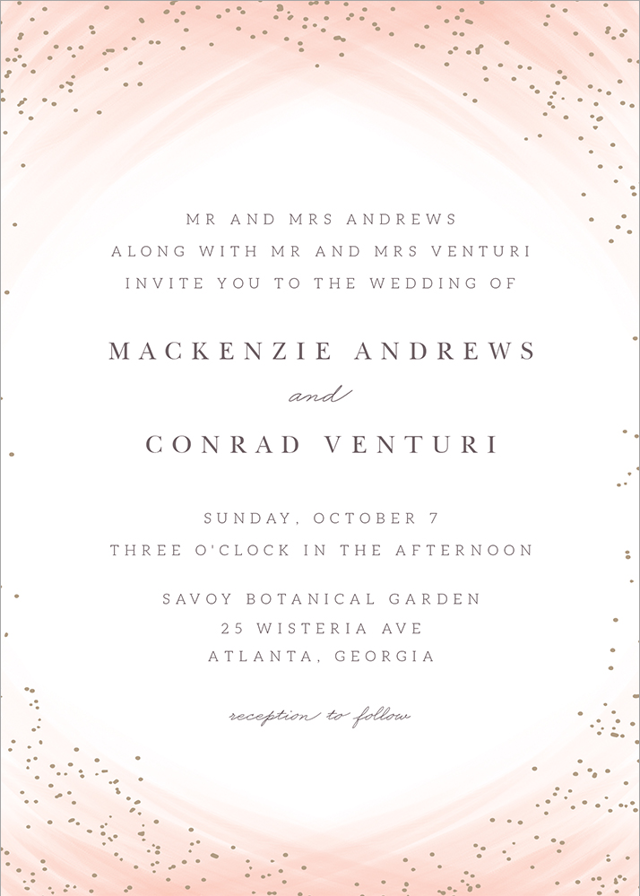 MR AND MRS ANDREWS
ALONG WITH MR AND MRS VENTURI
INVITE YOU TO THE WEDDING OF

MACKENZIE ANDREWS

and

CONRAD VENTURI

SUNDAY, OCTOBER 7
THREE O'CLOCK IN THE AFTERNOON

SAVOY BOTANICAL GARDEN
25 WISTERIA AVE
ATLANTA, GEORGIA

reception to follow